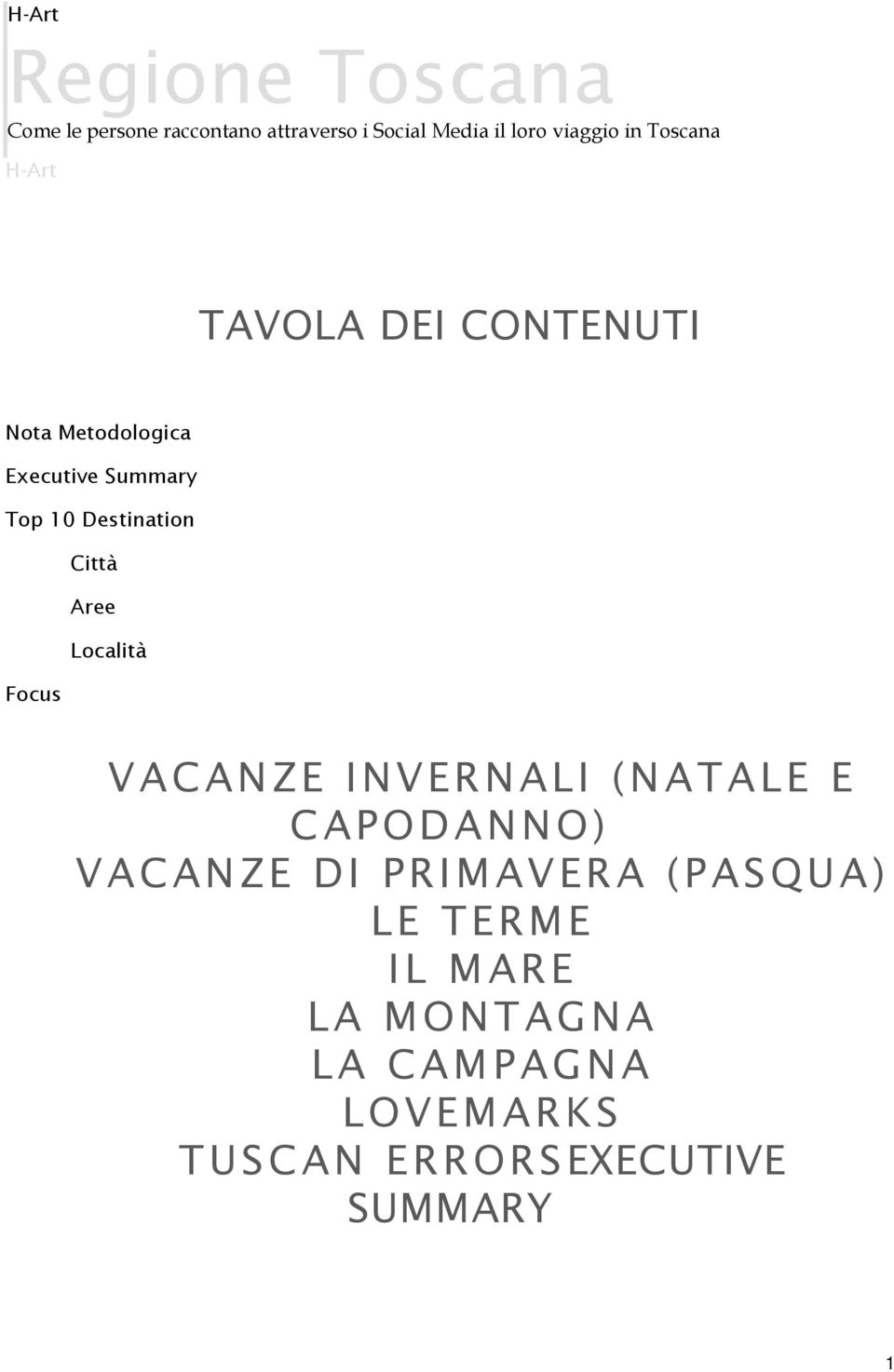 H-Art

Regione Toscana

Come le persone raccontano attraverso i Social Media il loro viaggio in Toscana

H-Art

TAVOLA DEI CONTENUTI

Nota Metodologica

Executive Summary

Top 10 Destination

Città

Aree

Località

Focus

VACANZE INVERNALI (NATALE E CAPODANNO)

VACANZE DI PRIMAVERA (PASQUA)

LE TERME

IL MARE

LA MONTAGNA

LA CAMPAGNA

LOVEMARKS

TUSCAN ERRORSEXECUTIVE SUMMARY

1